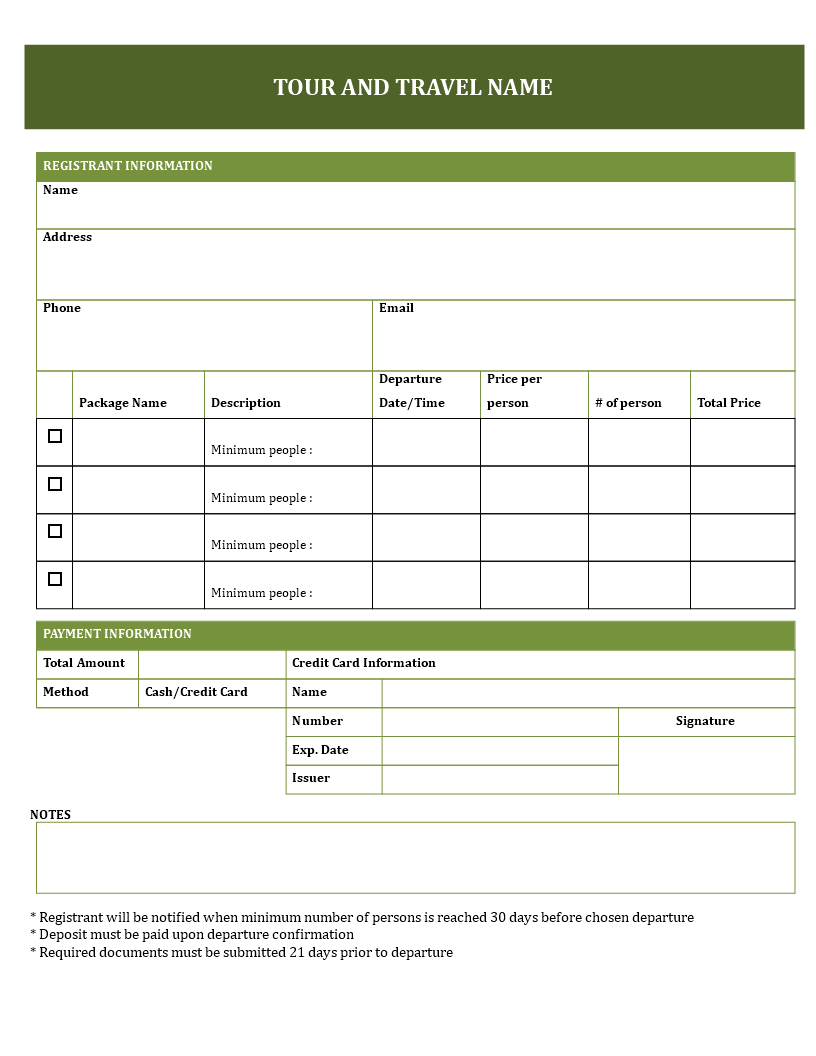 TOUR AND TRAVEL NAME

REGISTRANT INFORMATION

Name

Address

Phone

Email

| | Package Name | Description | Departure Date/Time | Price per person | # of person | Total Price |
|---|---|---|---|---|---|---|
| ☐ | | Minimum people : | | | | |
| ☐ | | Minimum people : | | | | |
| ☐ | | Minimum people : | | | | |
| ☐ | | Minimum people : | | | | |

PAYMENT INFORMATION

| Total Amount | | Credit Card Information | | |
|---|---|---|---|---|
| Method | Cash/Credit Card | Name | | |
| | | Number | | Signature |
| | | Exp. Date | | |
| | | Issuer | | |

NOTES

* Registrant will be notified when minimum number of persons is reached 30 days before chosen departure
* Deposit must be paid upon departure confirmation
* Required documents must be submitted 21 days prior to departure